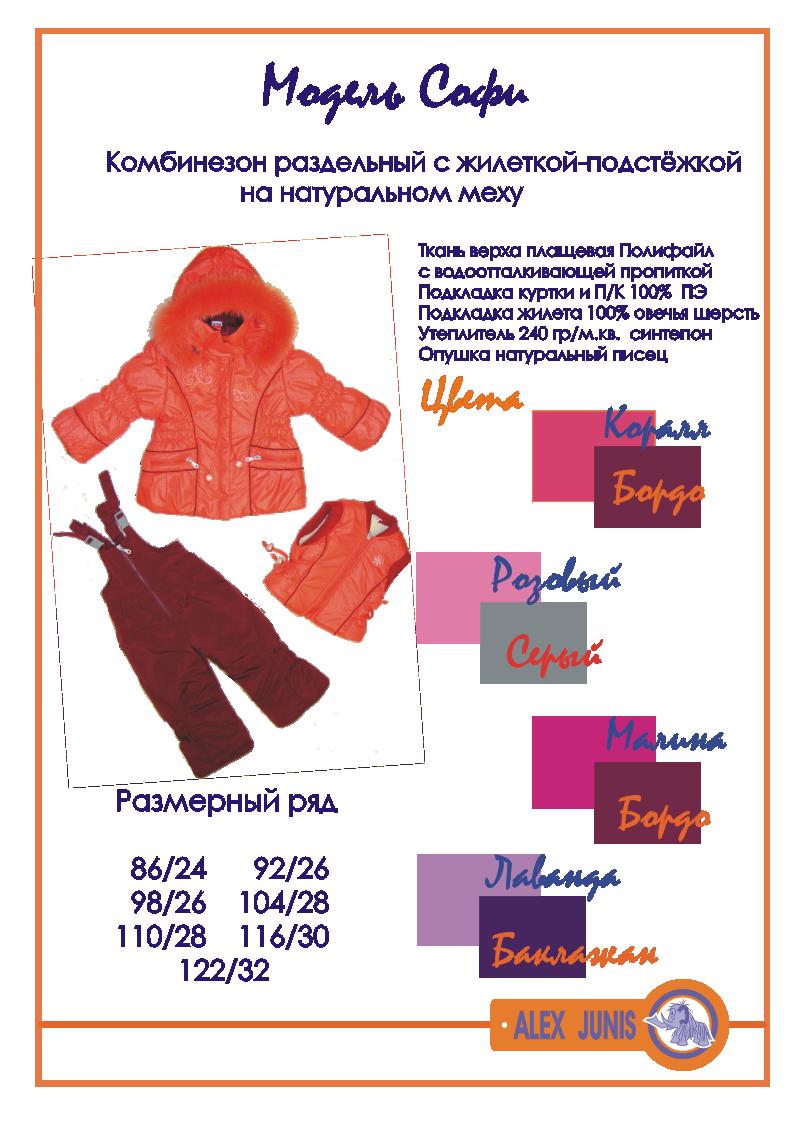 Модель Софи

Комбинезон раздельный с жилеткой-подстёжкой на натуральном меху

Ткань верха плащевая Полифайл
с водоотталкивающей пропиткой
Подкладка куртки и П/К 100% ПЭ
Подкладка жилета 100% овечья шерсть
Утеплитель 240 гр/м.кв. синтепон
Опушка натуральный писец

Цвета

Коралл

Бордо

Розовый

Серый

Малина

Бордо

Лаванда

Баклажан

Размерный ряд

86/24 92/26
98/26 104/28
110/28 116/30
122/32

• ALEX JUNIS